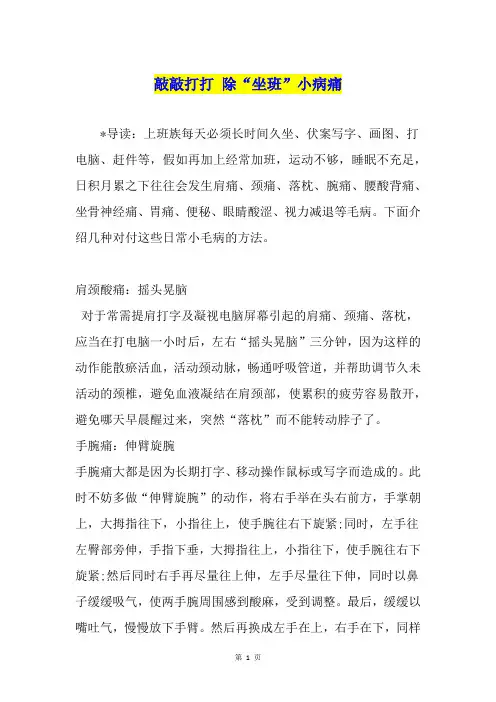 敲敲打打 除“坐班”小病痛

*导读：上班族每天必须长时间久坐、伏案写字、画图、打电脑、赶件等，假如再加上经常加班，运动不够，睡眠不充足，日积月累之下往往会发生肩痛、颈痛、落枕、腕痛、腰酸背痛、坐骨神经痛、胃痛、便秘、眼睛酸涩、视力减退等毛病。下面介绍几种对付这些日常小毛病的方法。

肩颈酸痛：摇头晃脑

对于常需提肩打字及凝视电脑屏幕引起的肩痛、颈痛、落枕，应当在打电脑一小时后，左右“摇头晃脑”三分钟，因为这样的动作能散瘀活血，活动颈动脉，畅通呼吸管道，并帮助调节久未活动的颈椎，避免血液凝结在肩颈部，使累积的疲劳容易散开，避免哪天早晨醒过来，突然“落枕”而不能转动脖子了。

手腕痛：伸臂旋腕

手腕痛大都是因为长期打字、移动操作鼠标或写字而造成的。此时不妨多做“伸臂旋腕”的动作，将右手举在头右前方，手掌朝上，大拇指往下，小指往上，使手腕往右下旋紧;同时，左手往左臀部旁伸，手指下垂，大拇指往上，小指往下，使手腕往右下旋紧;然后同时右手再尽量往上伸，左手尽量往下伸，同时以鼻子缓缓吸气，使两手腕周围感到酸麻，受到调整。最后，缓缓以嘴吐气，慢慢放下手臂。然后再换成左手在上，右手在下，同样

第 1 页